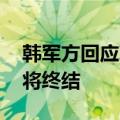 韩军方回应
将终结